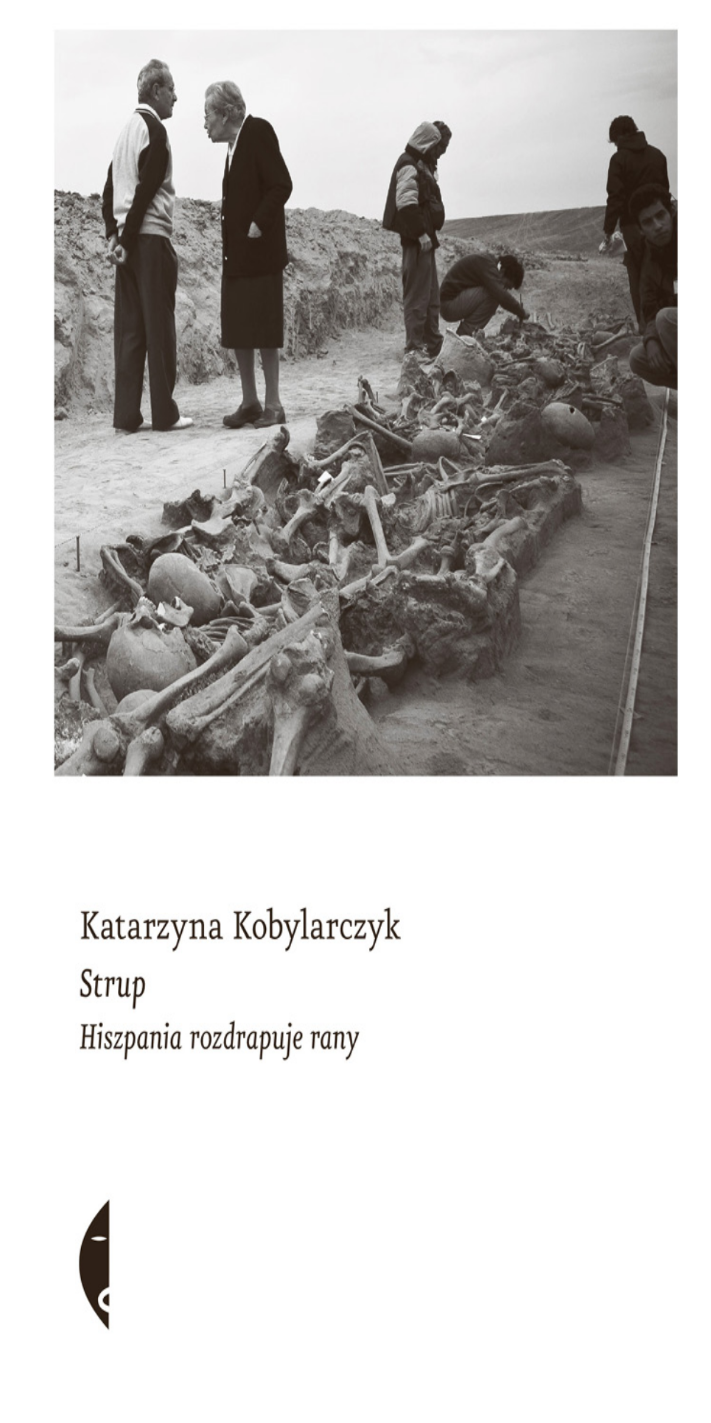 Katarzyna Kobylarczyk

Strup

Hiszpania rozdrapuje rany